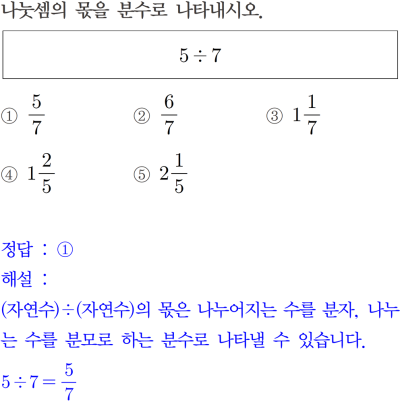 나눗셈의 몫을 분수로 나타내시오.

$5 \div 7$

① $\frac{5}{7}$
② $\frac{6}{7}$
③ $1\frac{1}{7}$
④ $1\frac{2}{5}$
⑤ $2\frac{1}{5}$

정답 : ①
해설 :
(자연수)÷(자연수)의 몫은 나누어지는 수를 분자, 나누는 수를 분모로 하는 분수로 나타낼 수 있습니다.
$5 \div 7 = \frac{5}{7}$